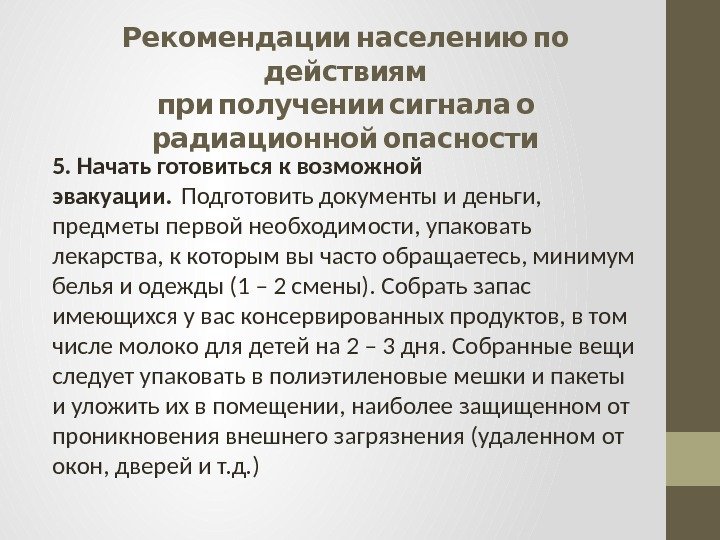 Рекомендации населению по действиям
при получении сигнала о радиационной опасности

5. Начать готовиться к возможной эвакуации. Подготовить документы и деньги, предметы первой необходимости, упаковать лекарства, к которым вы часто обращаетесь, минимум белья и одежды (1 – 2 смены). Собрать запас имеющихся у вас консервированных продуктов, в том числе молоко для детей на 2 – 3 дня. Собранные вещи следует упаковать в полиэтиленовые мешки и пакеты и уложить их в помещении, наиболее защищенном от проникновения внешнего загрязнения (удаленном от окон, дверей и т.д.)